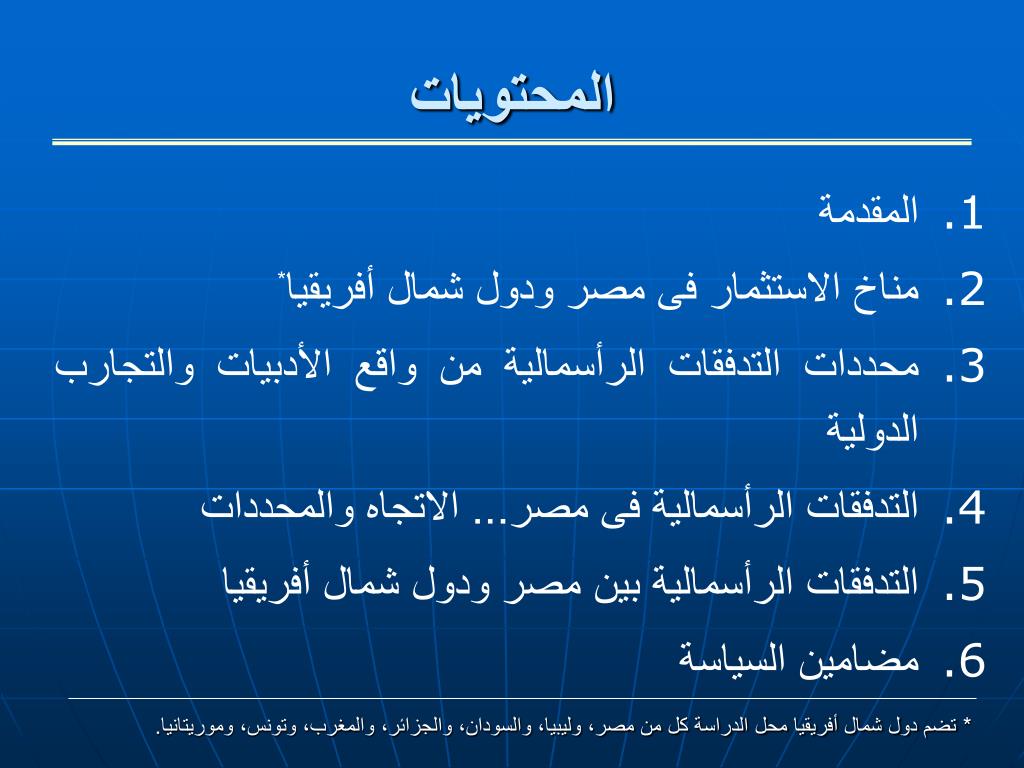 المحتويات

1. المقدمة
2. مناخ الاستثمار فى مصر ودول شمال أفريقيا*
3. محددات التدفقات الرأسمالية من واقع الأدبيات والتجارب الدولية
4. التدفقات الرأسمالية فى مصر... الاتجاه والمحددات
5. التدفقات الرأسمالية بين مصر ودول شمال أفريقيا
6. مضامين السياسة

* تضم دول شمال أفريقيا محل الدراسة كل من مصر، وليبيا، والسودان، والجزائر، والمغرب، وتونس، وموريتانيا.